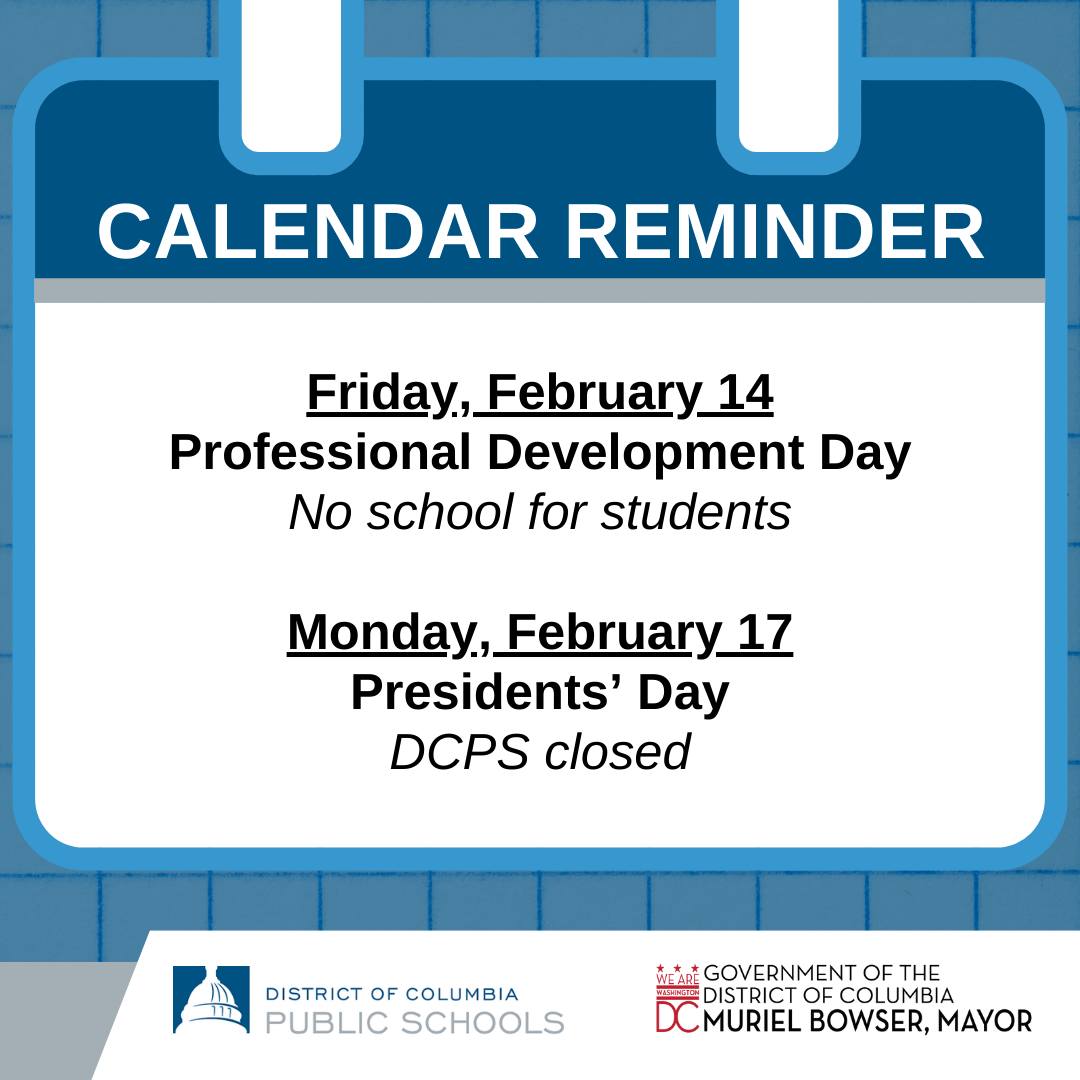 CALENDAR REMINDER

Friday, February 14
Professional Development Day
No school for students

Monday, February 17
Presidents’ Day
DCPS closed

DISTRICT OF COLUMBIA
PUBLIC SCHOOLS

WE ARE WASHINGTON DC
GOVERNMENT OF THE
DISTRICT OF COLUMBIA
MURIEL BOWSER, MAYOR